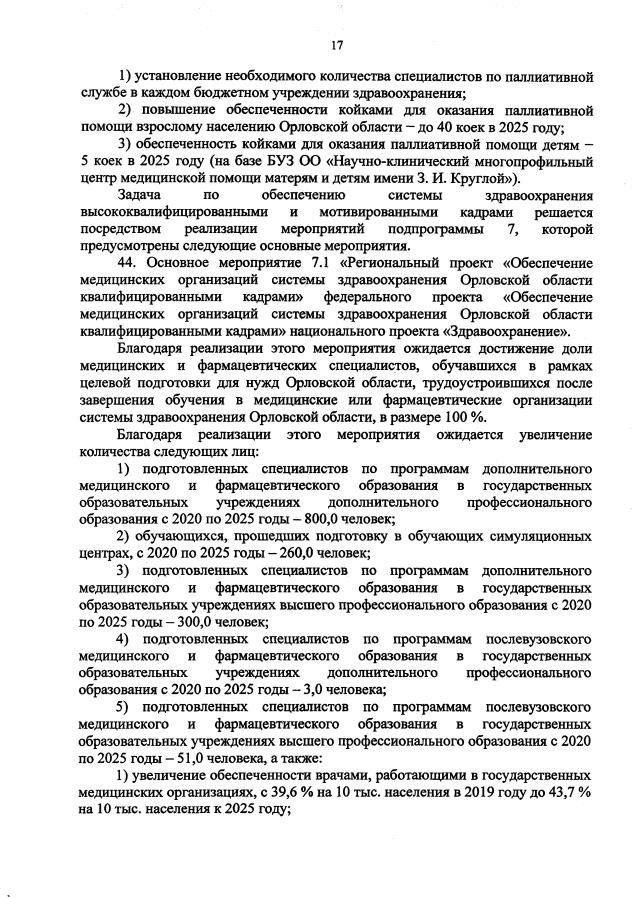 17

1) установление необходимого количества специалистов по паллиативной службе в каждом бюджетном учреждении здравоохранения;

2) повышение обеспеченности койками для оказания паллиативной помощи взрослому населению Орловской области – до 40 коек в 2025 году;

3) обеспеченность койками для оказания паллиативной помощи детям – 5 коек в 2025 году (на базе БУЗ ОО «Научно-клинический многопрофильный центр медицинской помощи матерям и детям имени З. И. Круглой»).

Задача по обеспечению системы здравоохранения высококвалифицированными и мотивированными кадрами решается посредством реализации мероприятий подпрограммы 7, которой предусмотрены следующие основные мероприятия.

44. Основное мероприятие 7.1 «Региональный проект «Обеспечение медицинских организаций системы здравоохранения Орловской области квалифицированными кадрами» федерального проекта «Обеспечение медицинских организаций системы здравоохранения Орловской области квалифицированными кадрами» национального проекта «Здравоохранение».

Благодаря реализации этого мероприятия ожидается достижение доли медицинских и фармацевтических специалистов, обучавшихся в рамках целевой подготовки для нужд Орловской области, трудоустроившихся после завершения обучения в медицинские или фармацевтические организации системы здравоохранения Орловской области, в размере 100 %.

Благодаря реализации этого мероприятия ожидается увеличение количества следующих лиц:

1) подготовленных специалистов по программам дополнительного медицинского и фармацевтического образования в государственных образовательных учреждениях дополнительного профессионального образования с 2020 по 2025 годы – 800,0 человек;

2) обучающихся, прошедших подготовку в обучающих симуляционных центрах, с 2020 по 2025 годы – 260,0 человек;

3) подготовленных специалистов по программам дополнительного медицинского и фармацевтического образования в государственных образовательных учреждениях высшего профессионального образования с 2020 по 2025 годы – 300,0 человек;

4) подготовленных специалистов по программам послевузовского медицинского и фармацевтического образования в государственных образовательных учреждениях дополнительного профессионального образования с 2020 по 2025 годы – 3,0 человека;

5) подготовленных специалистов по программам послевузовского медицинского и фармацевтического образования в государственных образовательных учреждениях высшего профессионального образования с 2020 по 2025 годы – 51,0 человека, а также:

1) увеличение обеспеченности врачами, работающими в государственных медицинских организациях, с 39,6 % на 10 тыс. населения в 2019 году до 43,7 % на 10 тыс. населения к 2025 году;